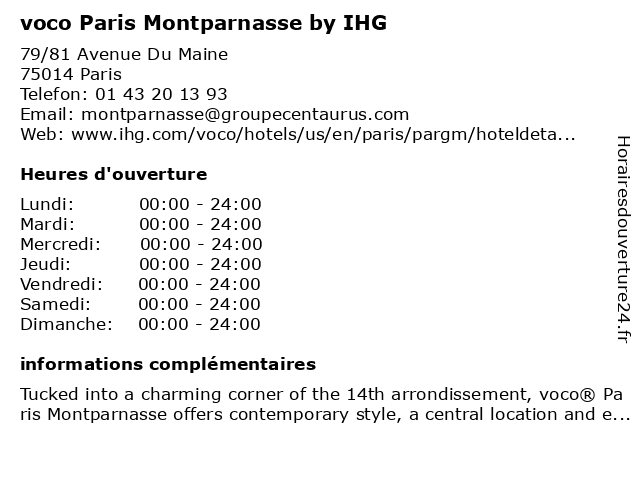 voco Paris Montparnasse by IHG

79/81 Avenue Du Maine
75014 Paris
Telefon: 01 43 20 13 93
Email: montparnasse@groupecentaurus.com
Web: www.ihg.com/voco/hotels/us/en/paris/pargm/hoteldeta...

Heures d'ouverture

| Lundi: | 00:00 - 24:00 |
|---|---|
| Mardi: | 00:00 - 24:00 |
| Mercredi: | 00:00 - 24:00 |
| Jeudi: | 00:00 - 24:00 |
| Vendredi: | 00:00 - 24:00 |
| Samedi: | 00:00 - 24:00 |
| Dimanche: | 00:00 - 24:00 |

informations complémentaires

Tucked into a charming corner of the 14th arrondissement, voco® Paris Montparnasse offers contemporary style, a central location and e...

Horairesdouverture24.fr